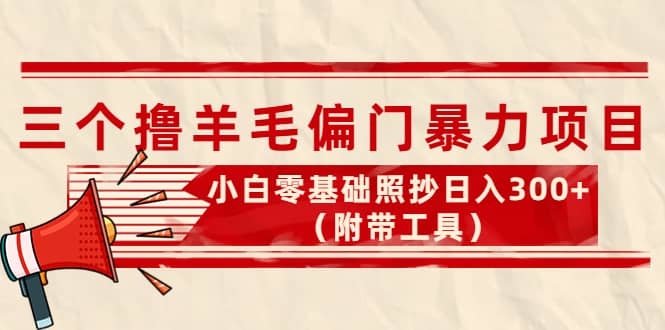 三个撸羊毛偏门暴力项目

小白零基础照抄日入300+
（附带工具）